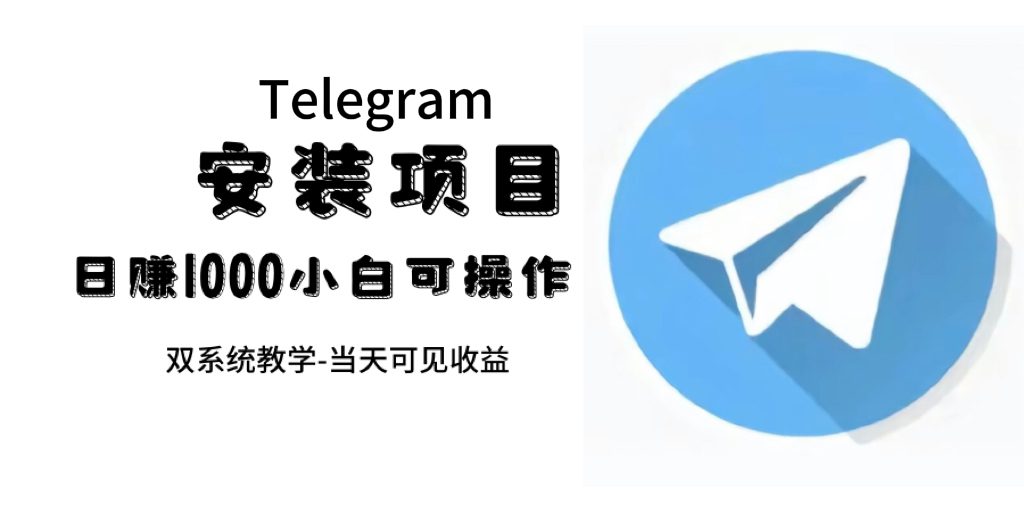 Telegram
安装项目
日赚1000小白可操作
双系统教学-当天可见收益